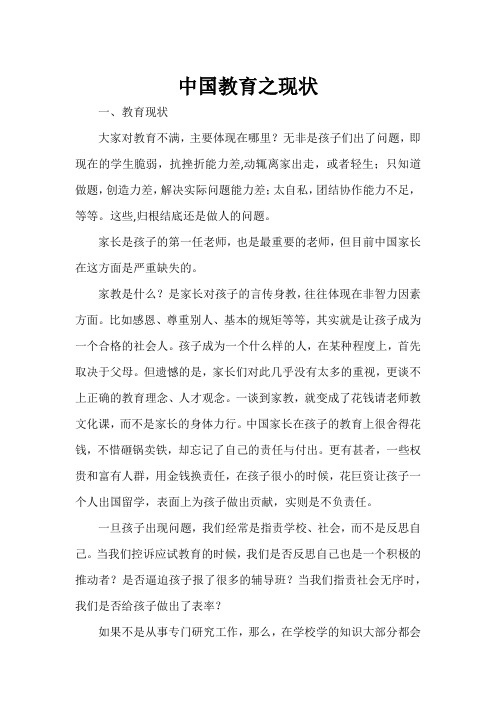 中国教育之现状

一、教育现状

大家对教育不满，主要体现在哪里？无非是孩子们出了问题，即现在的学生脆弱，抗挫折能力差,动辄离家出走，或者轻生；只知道做题，创造力差，解决实际问题能力差；太自私，团结协作能力不足，等等。这些,归根结底还是做人的问题。

家长是孩子的第一任老师，也是最重要的老师，但目前中国家长在这方面是严重缺失的。

家教是什么？是家长对孩子的言传身教，往往体现在非智力因素方面。比如感恩、尊重别人、基本的规矩等等，其实就是让孩子成为一个合格的社会人。孩子成为一个什么样的人，在某种程度上，首先取决于父母。但遗憾的是，家长们对此几乎没有太多的重视，更谈不上正确的教育理念、人才观念。一谈到家教，就变成了花钱请老师教文化课，而不是家长的身体力行。中国家长在孩子的教育上很舍得花钱，不惜砸锅卖铁，却忘记了自己的责任与付出。更有甚者，一些权贵和富有人群，用金钱换责任，在孩子很小的时候，花巨资让孩子一个人出国留学，表面上为孩子做出贡献，实则是不负责任。

一旦孩子出现问题，我们经常是指责学校、社会，而不是反思自己。当我们控诉应试教育的时候，我们是否反思自己也是一个积极的推动者？是否逼迫孩子报了很多的辅导班？当我们指责社会无序时，我们是否给孩子做出了表率？

如果不是从事专门研究工作，那么，在学校学的知识大部分都会